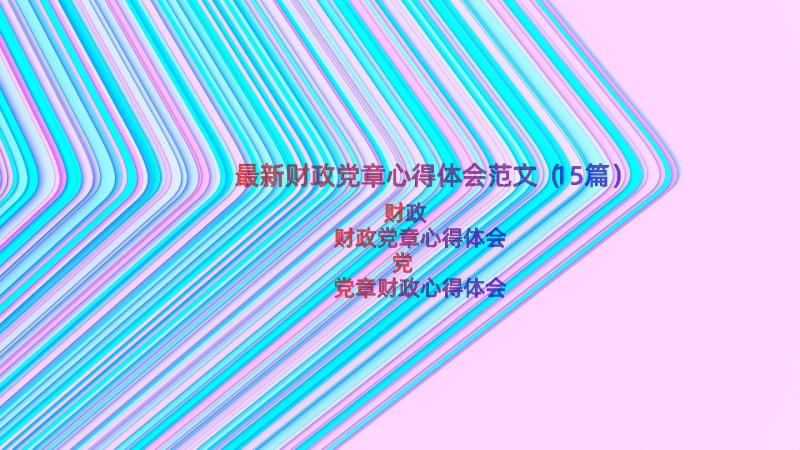 最新财政党章心得体会范文（15篇）

财政
财政党章心得体会
党
党章财政心得体会